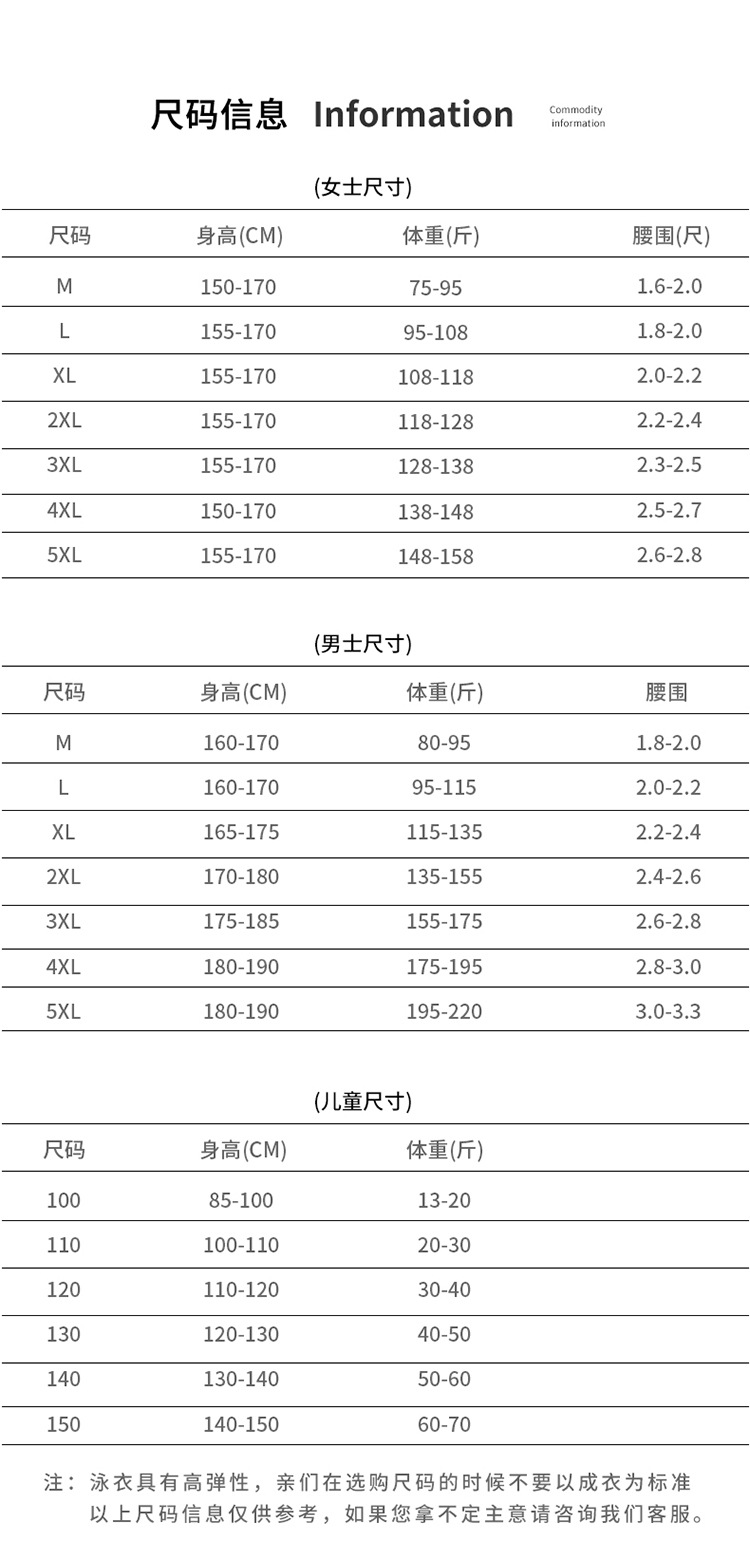 尺码信息 Information

Commodity information

(女士尺寸)

| 尺码 | 身高(CM) | 体重(斤) | 腰围(尺) |
|---|---|---|---|
| M | 150-170 | 75-95 | 1.6-2.0 |
| L | 155-170 | 95-108 | 1.8-2.0 |
| XL | 155-170 | 108-118 | 2.0-2.2 |
| 2XL | 155-170 | 118-128 | 2.2-2.4 |
| 3XL | 155-170 | 128-138 | 2.3-2.5 |
| 4XL | 150-170 | 138-148 | 2.5-2.7 |
| 5XL | 155-170 | 148-158 | 2.6-2.8 |

(男士尺寸)

| 尺码 | 身高(CM) | 体重(斤) | 腰围 |
|---|---|---|---|
| M | 160-170 | 80-95 | 1.8-2.0 |
| L | 160-170 | 95-115 | 2.0-2.2 |
| XL | 165-175 | 115-135 | 2.2-2.4 |
| 2XL | 170-180 | 135-155 | 2.4-2.6 |
| 3XL | 175-185 | 155-175 | 2.6-2.8 |
| 4XL | 180-190 | 175-195 | 2.8-3.0 |
| 5XL | 180-190 | 195-220 | 3.0-3.3 |

(儿童尺寸)

| 尺码 | 身高(CM) | 体重(斤) |
|---|---|---|
| 100 | 85-100 | 13-20 |
| 110 | 100-110 | 20-30 |
| 120 | 110-120 | 30-40 |
| 130 | 120-130 | 40-50 |
| 140 | 130-140 | 50-60 |
| 150 | 140-150 | 60-70 |

注：泳衣具有高弹性，亲们在选购尺码的时候不要以成衣为标准
以上尺码信息仅供参考，如果您拿不定主意请咨询我们客服。